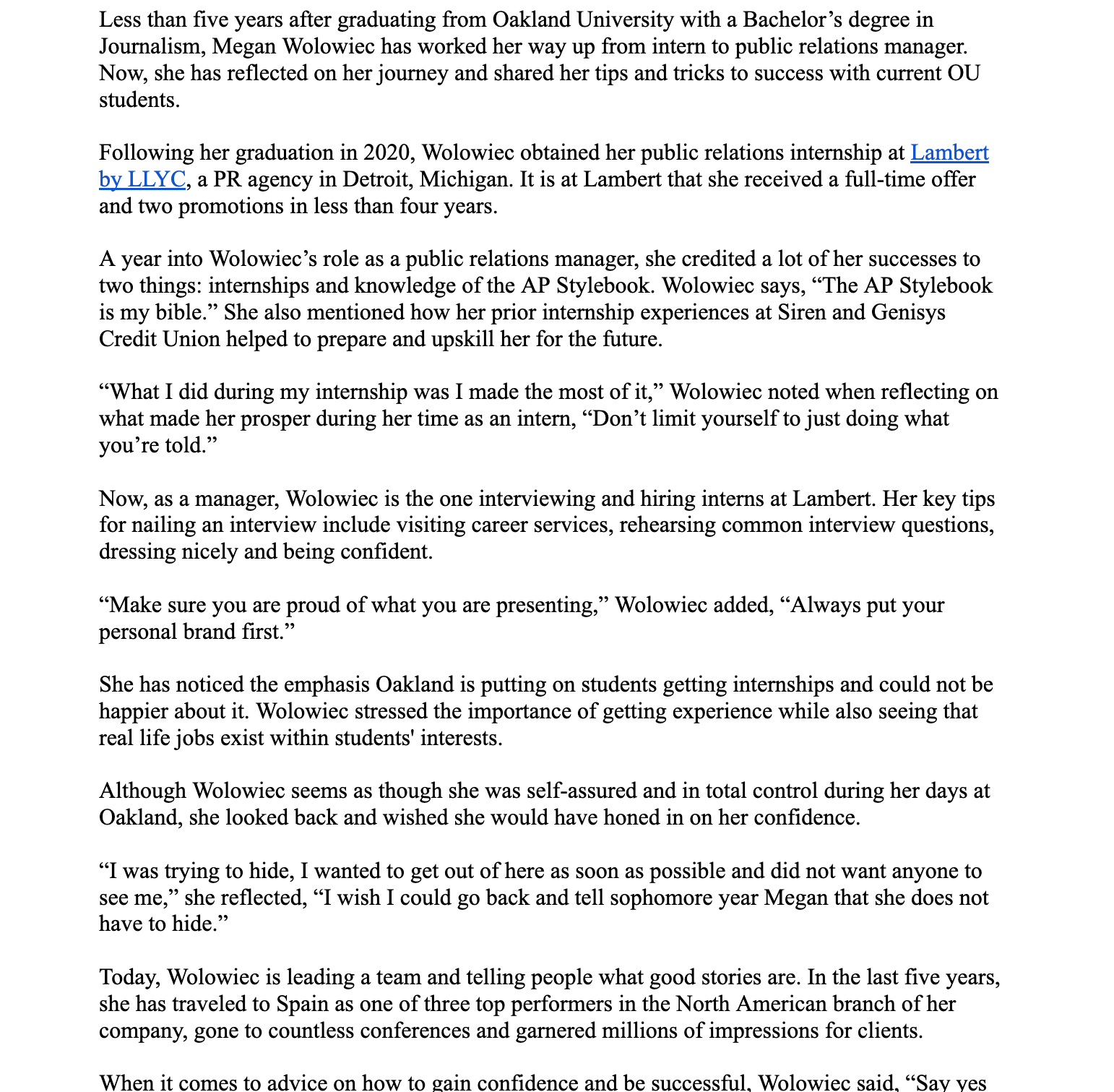 Less than five years after graduating from Oakland University with a Bachelor’s degree in Journalism, Megan Wolowiec has worked her way up from intern to public relations manager. Now, she has reflected on her journey and shared her tips and tricks to success with current OU students.

Following her graduation in 2020, Wolowiec obtained her public relations internship at Lambert by LLYC, a PR agency in Detroit, Michigan. It is at Lambert that she received a full-time offer and two promotions in less than four years.

A year into Wolowiec’s role as a public relations manager, she credited a lot of her successes to two things: internships and knowledge of the AP Stylebook. Wolowiec says, “The AP Stylebook is my bible.” She also mentioned how her prior internship experiences at Siren and Genisys Credit Union helped to prepare and upskill her for the future.

“What I did during my internship was I made the most of it,” Wolowiec noted when reflecting on what made her prosper during her time as an intern, “Don’t limit yourself to just doing what you’re told.”

Now, as a manager, Wolowiec is the one interviewing and hiring interns at Lambert. Her key tips for nailing an interview include visiting career services, rehearsing common interview questions, dressing nicely and being confident.

“Make sure you are proud of what you are presenting,” Wolowiec added, “Always put your personal brand first.”

She has noticed the emphasis Oakland is putting on students getting internships and could not be happier about it. Wolowiec stressed the importance of getting experience while also seeing that real life jobs exist within students' interests.

Although Wolowiec seems as though she was self-assured and in total control during her days at Oakland, she looked back and wished she would have honed in on her confidence.

“I was trying to hide, I wanted to get out of here as soon as possible and did not want anyone to see me,” she reflected, “I wish I could go back and tell sophomore year Megan that she does not have to hide.”

Today, Wolowiec is leading a team and telling people what good stories are. In the last five years, she has traveled to Spain as one of three top performers in the North American branch of her company, gone to countless conferences and garnered millions of impressions for clients.

When it comes to advice on how to gain confidence and be successful, Wolowiec said, “Say yes